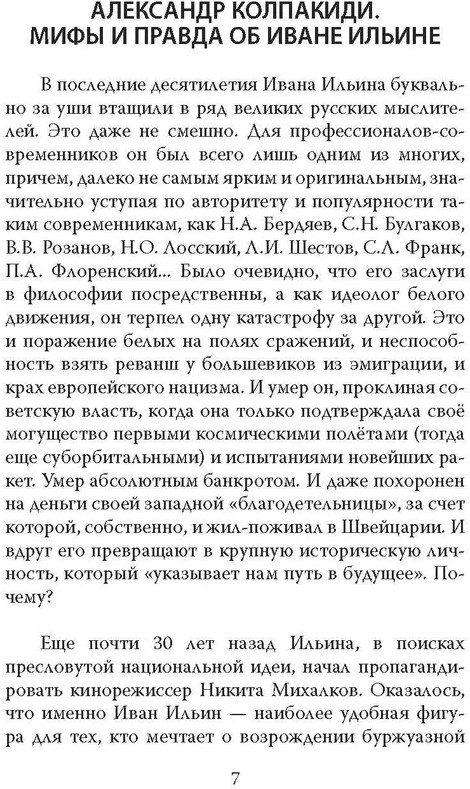 АЛЕКСАНДР КОЛПАКИДИ.
МИФЫ И ПРАВДА ОБ ИВАНЕ ИЛЬИНЕ

В последние десятилетия Ивана Ильина буквально за уши втащили в ряд великих русских мыслителей. Это даже не смешно. Для профессионалов-современников он был всего лишь одним из многих, причем, далеко не самым ярким и оригинальным, значительно уступая по авторитету и популярности таким современникам, как Н.А. Бердяев, С.Н. Булгаков, В.В. Розанов, Н.О. Лосский, Л.И. Шестов, С.Л. Франк, П.А. Флоренский... Было очевидно, что его заслуги в философии посредственны, а как идеолог белого движения, он терпел одну катастрофу за другой. Это и поражение белых на полях сражений, и неспособность взять реванш у большевиков из эмиграции, и крах европейского нацизма. И умер он, проклиная советскую власть, когда она только подтверждала своё могущество первыми космическими полётами (тогда еще суборбитальными) и испытаниями новейших ракет. Умер абсолютным банкротом. И даже похоронен на деньги своей западной «благодетельницы», за счет которой, собственно, и жил-поживал в Швейцарии. И вдруг его превращают в крупную историческую личность, который «указывает нам путь в будущее». Почему?

Еще почти 30 лет назад Ильина, в поисках пресловутой национальной идеи, начал пропагандировать кинорежиссер Никита Михалков. Оказалось, что именно Иван Ильин — наиболее удобная фигура для тех, кто мечтает о возрождении буржуазной

7